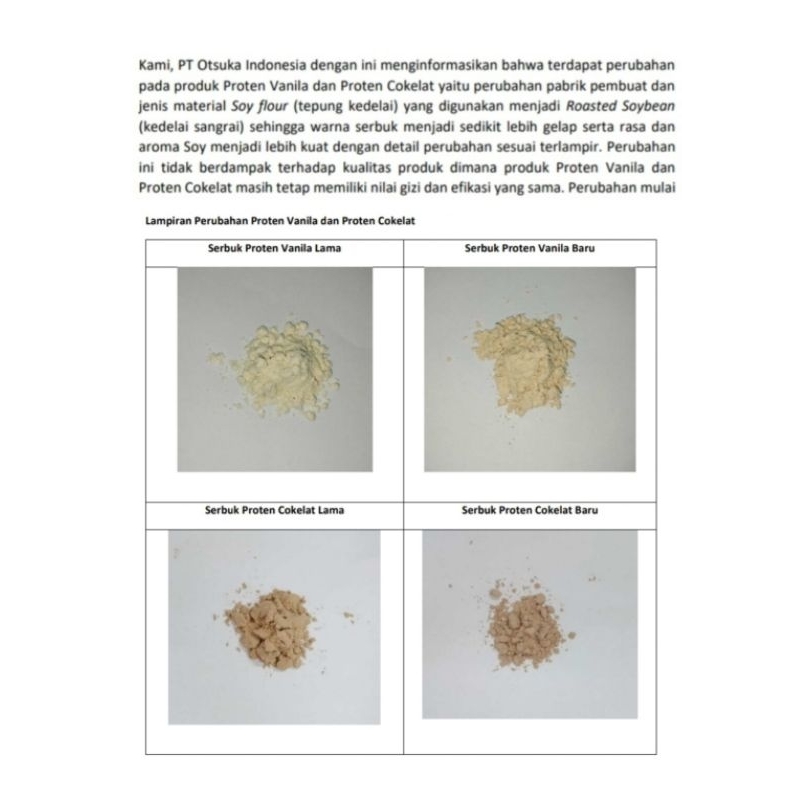 Kami, PT Otsuka Indonesia dengan ini menginformasikan bahwa terdapat perubahan pada produk Proten Vanila dan Proten Cokelat yaitu perubahan pabrik pembuat dan jenis material Soy flour (tepung kedelai) yang digunakan menjadi Roasted Soybean (kedelai sangrai) sehingga warna serbuk menjadi sedikit lebih gelap serta rasa dan aroma Soy menjadi lebih kuat dengan detail perubahan sesuai terlampir. Perubahan ini tidak berdampak terhadap kualitas produk dimana produk Proten Vanila dan Proten Cokelat masih tetap memiliki nilai gizi dan efikasi yang sama. Perubahan mulai

Lampiran Perubahan Proten Vanila dan Proten Cokelat

| Serbuk Proten Vanila Lama | Serbuk Proten Vanila Baru |
|---|---|
| | |
| Serbuk Proten Cokelat Lama | Serbuk Proten Cokelat Baru |
| | |